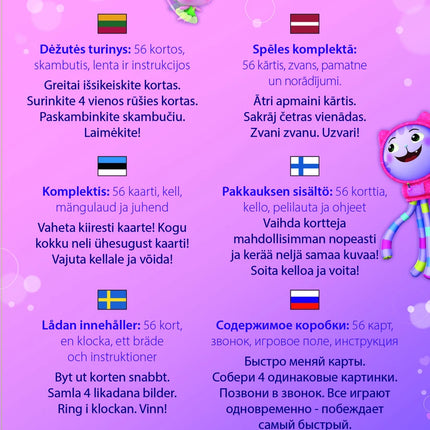 Dėžutės turinys: 56 kortos, skambutis, lenta ir instrukcijos

Greitai išsikeiskite kortas. Surinkite 4 vienos rūšies kortas. Paskambinkite skambučiu. Laimėkite!

Komplektis: 56 kaarti, kell, mängulaud ja juhend

Vaheta kiiresti kaarte! Kogu kokku neli ühesugust kaarti! Vajuta kellale ja võida!

Lådan innehåller: 56 kort, en klocka, ett bräde och instruktioner

Byt ut korten snabbt. Samla 4 likadana bilder. Ring i klockan. Vinn!

Spēles komplektā: 56 kārtis, zvans, pamatne un norādījumi.

Ātri apmaini kārtis. Sakrāj četras vienādas. Zvani zvanu. Uzvari!

Pakkauksen sisältö: 56 korttia, kello, pelilauta ja ohjeet

Vaihda kortteja mahdollisimman nopeasti ja kerää neljä samaa kuvaa! Soita kelloa ja voita!

Содержимое коробки: 56 карт, звонок, игровое поле, инструкция

Быстро меняй карты. Собери 4 одинаковые картинки. Позвони в звонок. Все играют одновременно - побеждает самый быстрый.